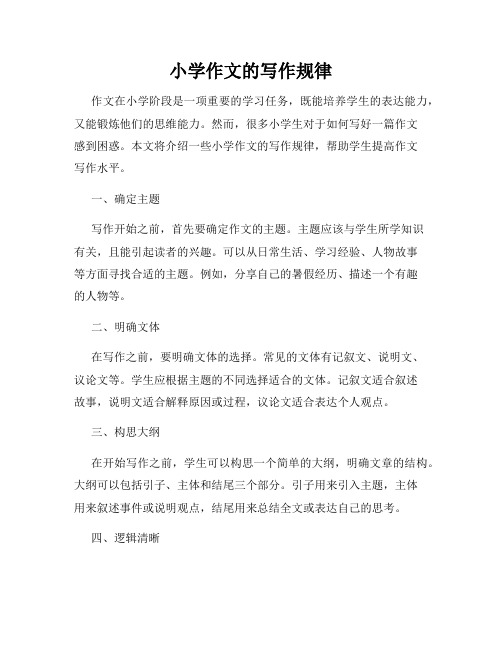 小学作文的写作规律

作文在小学阶段是一项重要的学习任务，既能培养学生的表达能力，又能锻炼他们的思维能力。然而，很多小学生对于如何写好一篇作文感到困惑。本文将介绍一些小学作文的写作规律，帮助学生提高作文写作水平。

一、确定主题

写作开始之前，首先要确定作文的主题。主题应该与学生所学知识有关，且能引起读者的兴趣。可以从日常生活、学习经验、人物故事等方面寻找合适的主题。例如，分享自己的暑假经历、描述一个有趣的人物等。

二、明确文体

在写作之前，要明确文体的选择。常见的文体有记叙文、说明文、议论文等。学生应根据主题的不同选择适合的文体。记叙文适合叙述故事，说明文适合解释原因或过程，议论文适合表达个人观点。

三、构思大纲

在开始写作之前，学生可以构思一个简单的大纲，明确文章的结构。大纲可以包括引子、主体和结尾三个部分。引子用来引入主题，主体用来叙述事件或说明观点，结尾用来总结全文或表达自己的思考。

四、逻辑清晰